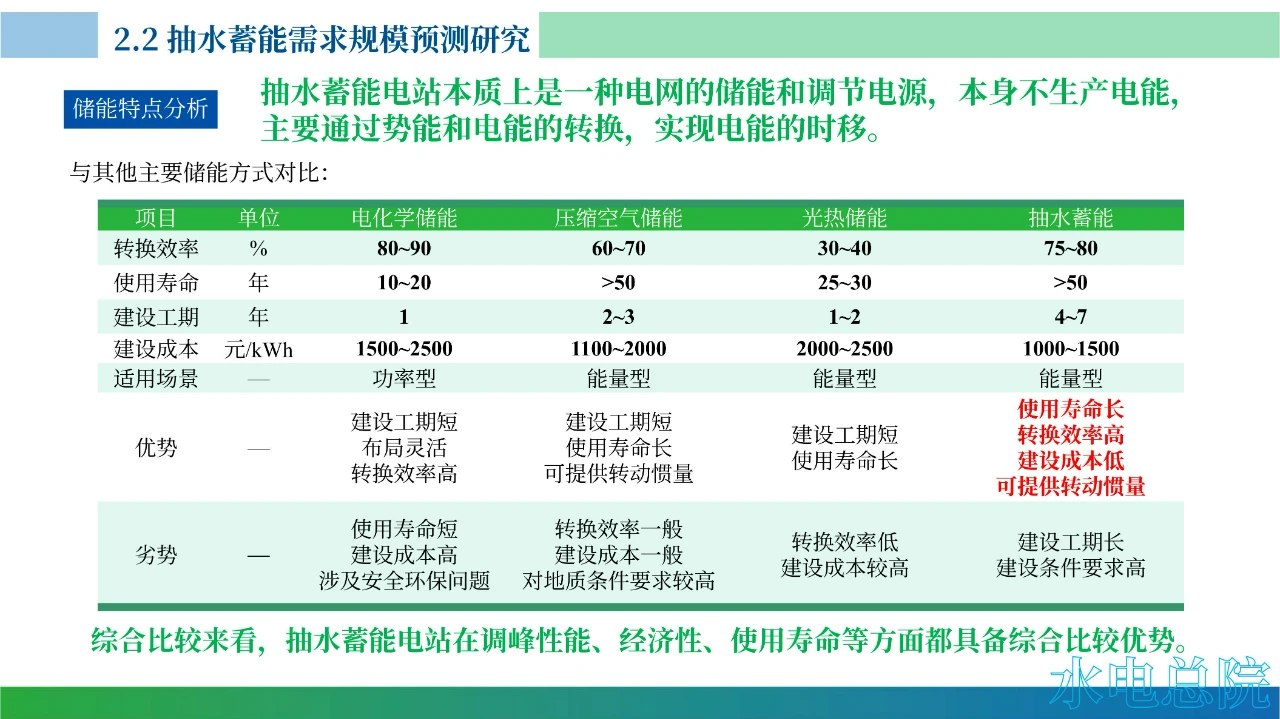 2.2 抽水蓄能需求规模预测研究

储能特点分析

抽水蓄能电站本质上是一种电网的储能和调节电源，本身不生产电能，主要通过势能和电能的转换，实现电能的时移。

与其他主要储能方式对比：

| 项目 | 单位 | 电化学储能 | 压缩空气储能 | 光热储能 | 抽水蓄能 |
|---|---|---|---|---|---|
| 转换效率 | % | 80~90 | 60~70 | 30~40 | 75~80 |
| 使用寿命 | 年 | 10~20 | >50 | 25~30 | >50 |
| 建设工期 | 年 | 1 | 2~3 | 1~2 | 4~7 |
| 建设成本 | 元/kWh | 1500~2500 | 1100~2000 | 2000~2500 | 1000~1500 |
| 适用场景 | — | 功率型 | 能量型 | 能量型 | 能量型 |
| 优势 | — | 建设工期短 布局灵活 转换效率高 | 建设工期短 使用寿命长 可提供转动惯量 | 建设工期短 使用寿命长 | 使用寿命长 转换效率高 建设成本低 可提供转动惯量 |
| 劣势 | — | 使用寿命短 建设成本高 涉及安全环保问题 | 转换效率一般 建设成本一般 对地质条件要求较高 | 转换效率低 建设成本较高 | 建设工期长 建设条件要求高 |

综合比较来看，抽水蓄能电站在调峰性能、经济性、使用寿命等方面都具备综合比较优势。

水电总院